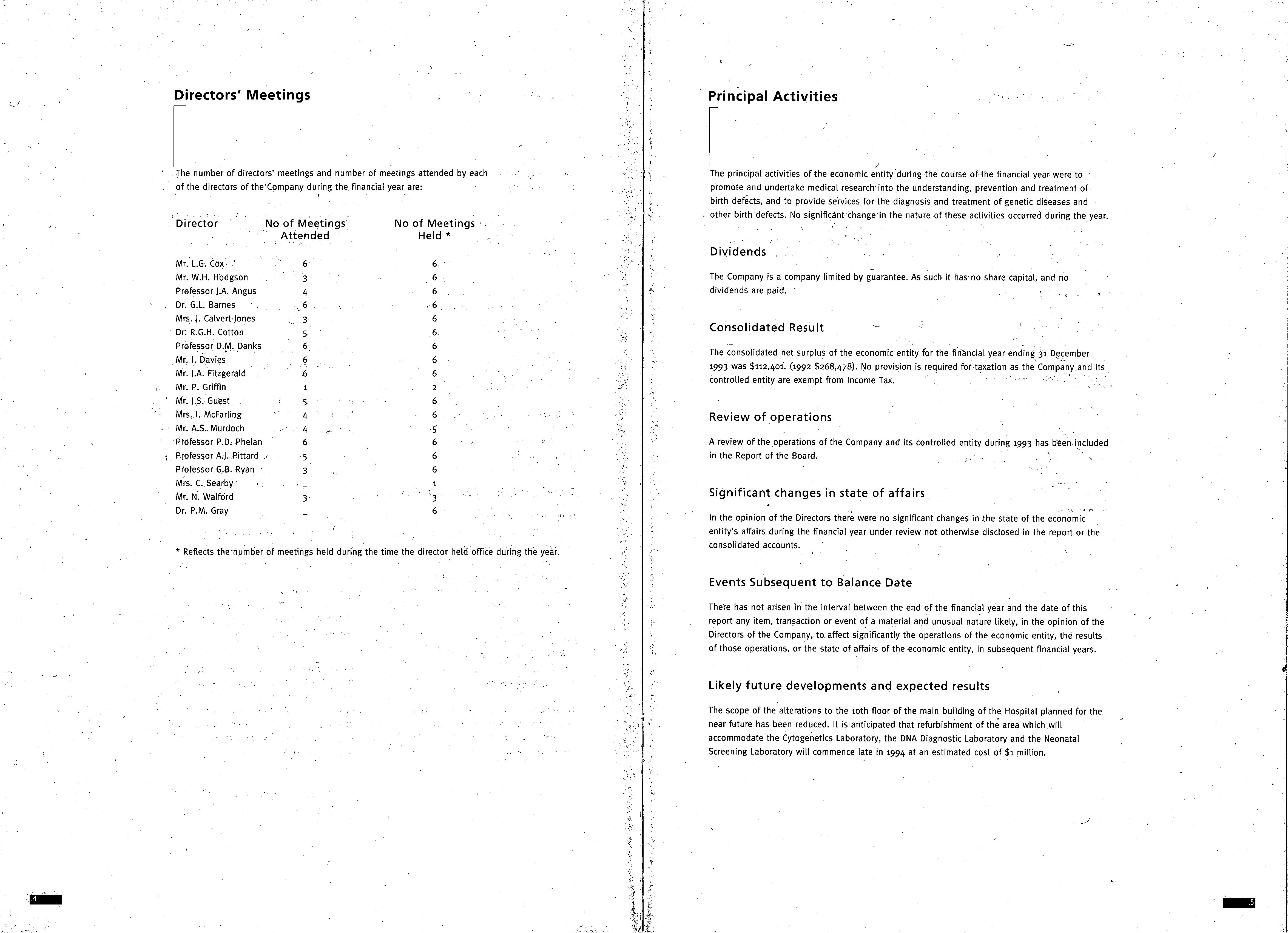 Directors' Meetings

The number of directors' meetings and number of meetings attended by each of the directors of the Company during the financial year are:

| Director | No of Meetings Attended | No of Meetings Held * |
|---|---|---|
| Mr. L.G. Cox | 6 | 6 |
| Mr. W.H. Hodgson | 3 | 6 |
| Professor J.A. Angus | 4 | 6 |
| Dr. G.L. Barnes | 6 | 6 |
| Mrs. J. Calvert-Jones | 3 | 6 |
| Dr. R.G.H. Cotton | 5 | 6 |
| Professor D.M. Danks | 6 | 6 |
| Mr. I. Davies | 6 | 6 |
| Mr. J.A. Fitzgerald | 6 | 6 |
| Mr. P. Griffin | 1 | 2 |
| Mr. J.S. Guest | 5 | 6 |
| Mrs. I. McFarling | 4 | 6 |
| Mr. A.S. Murdoch | 4 | 5 |
| Professor P.D. Phelan | 6 | 6 |
| Professor A.J. Pittard | 5 | 6 |
| Professor G.B. Ryan | 3 | 6 |
| Mrs. C. Searby | – | 1 |
| Mr. N. Walford | 3 | 3 |
| Dr. P.M. Gray | – | 6 |

* Reflects the number of meetings held during the time the director held office during the year.

4

Principal Activities

The principal activities of the economic entity during the course of the financial year were to promote and undertake medical research into the understanding, prevention and treatment of birth defects, and to provide services for the diagnosis and treatment of genetic diseases and other birth defects. No significant change in the nature of these activities occurred during the year.

Dividends

The Company is a company limited by guarantee. As such it has no share capital, and no dividends are paid.

Consolidated Result

The consolidated net surplus of the economic entity for the financial year ending 31 December 1993 was $112,401. (1992 $268,478). No provision is required for taxation as the Company and its controlled entity are exempt from Income Tax.

Review of operations

A review of the operations of the Company and its controlled entity during 1993 has been included in the Report of the Board.

Significant changes in state of affairs

In the opinion of the Directors there were no significant changes in the state of the economic entity's affairs during the financial year under review not otherwise disclosed in the report or the consolidated accounts.

Events Subsequent to Balance Date

There has not arisen in the interval between the end of the financial year and the date of this report any item, transaction or event of a material and unusual nature likely, in the opinion of the Directors of the Company, to affect significantly the operations of the economic entity, the results of those operations, or the state of affairs of the economic entity, in subsequent financial years.

Likely future developments and expected results

The scope of the alterations to the 10th floor of the main building of the Hospital planned for the near future has been reduced. It is anticipated that refurbishment of the area which will accommodate the Cytogenetics Laboratory, the DNA Diagnostic Laboratory and the Neonatal Screening Laboratory will commence late in 1994 at an estimated cost of $1 million.

5